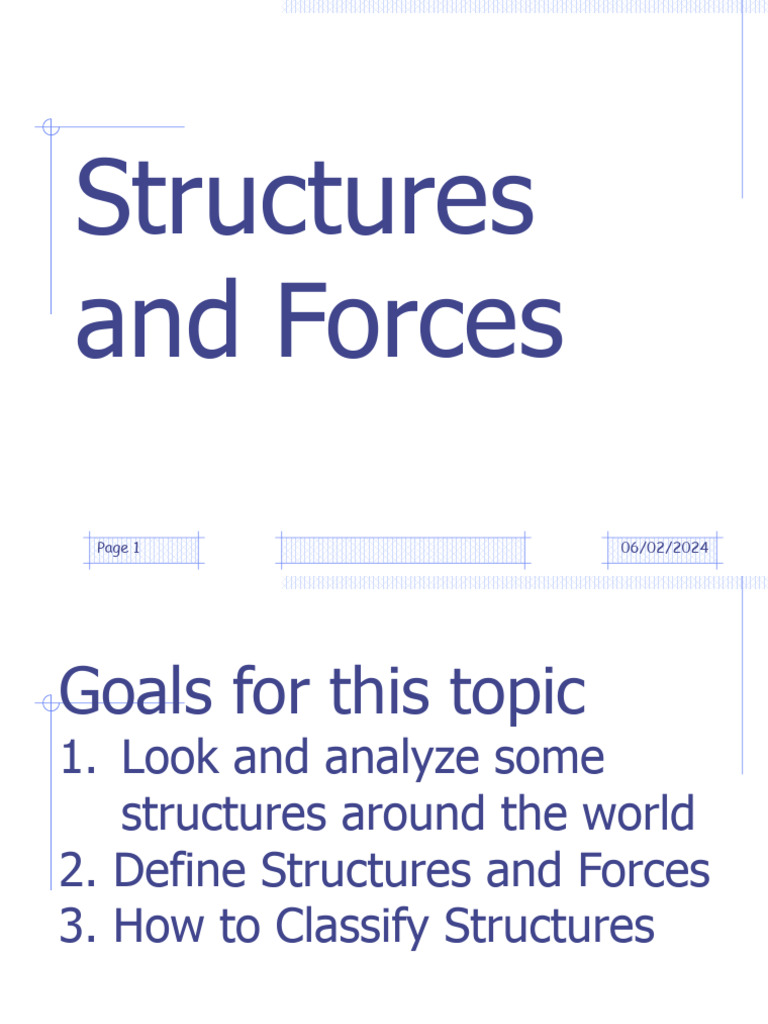 Structures and Forces

Page 1

06/02/2024

Goals for this topic

1. Look and analyze some structures around the world
2. Define Structures and Forces
3. How to Classify Structures